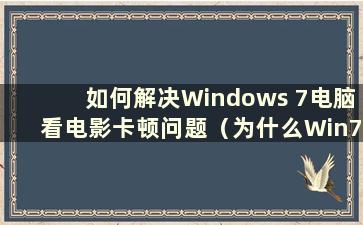 如何解决Windows 7电脑看电影卡顿问题（为什么Win7